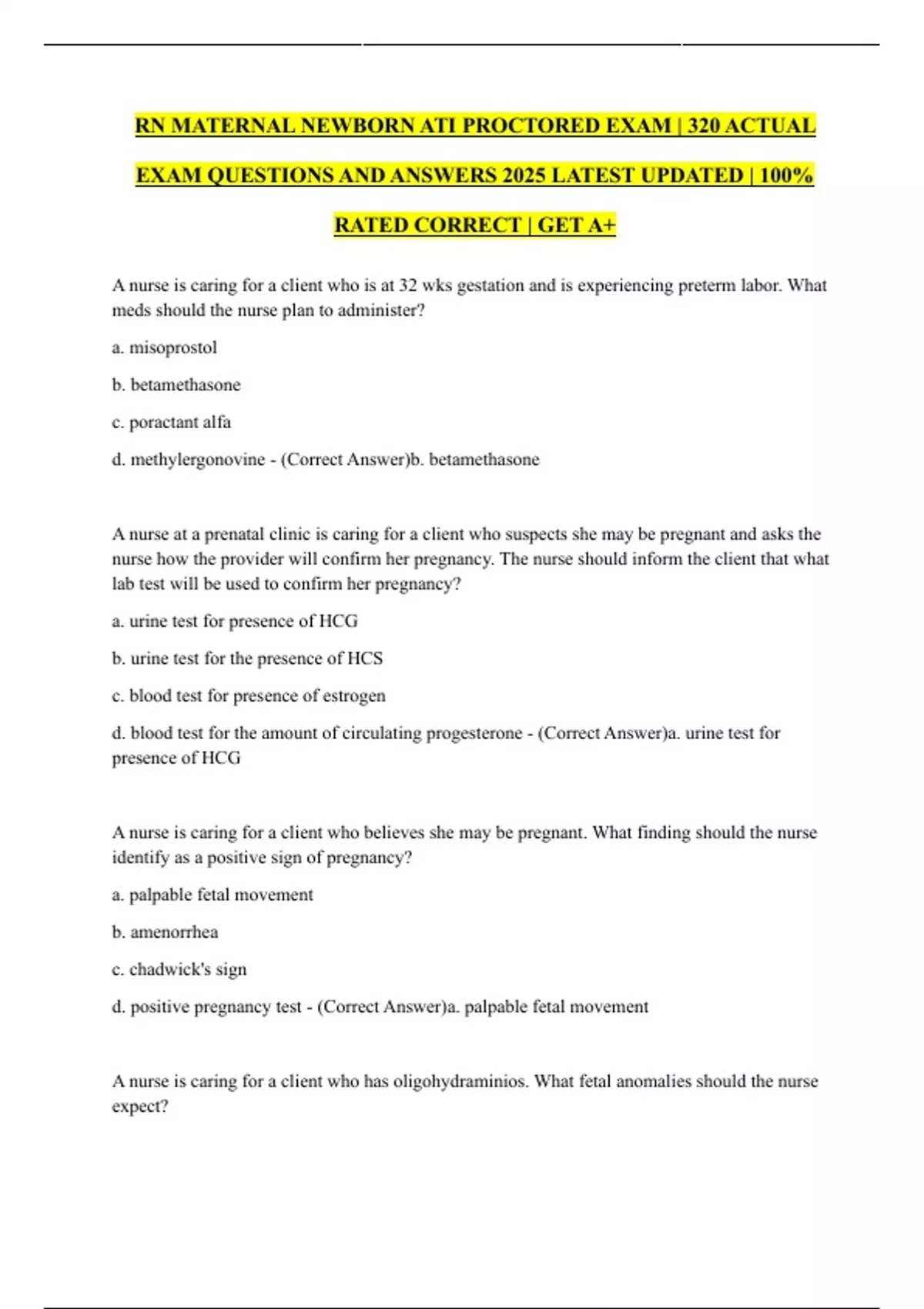 RN MATERNAL NEWBORN ATI PROCTORED EXAM | 320 ACTUAL EXAM QUESTIONS AND ANSWERS 2025 LATEST UPDATED | 100% RATED CORRECT | GET A+

A nurse is caring for a client who is at 32 wks gestation and is experiencing preterm labor. What meds should the nurse plan to administer?

a. misoprostol

b. betamethasone

c. poractant alfa

d. methylergonovine - (Correct Answer)b. betamethasone

A nurse at a prenatal clinic is caring for a client who suspects she may be pregnant and asks the nurse how the provider will confirm her pregnancy. The nurse should inform the client that what lab test will be used to confirm her pregnancy?

a. urine test for presence of HCG

b. urine test for the presence of HCS

c. blood test for presence of estrogen

d. blood test for the amount of circulating progesterone - (Correct Answer)a. urine test for presence of HCG

A nurse is caring for a client who believes she may be pregnant. What finding should the nurse identify as a positive sign of pregnancy?

a. palpable fetal movement

b. amenorrhea

c. chadwick's sign

d. positive pregnancy test - (Correct Answer)a. palpable fetal movement

A nurse is caring for a client who has oligohydraminios. What fetal anomalies should the nurse expect?